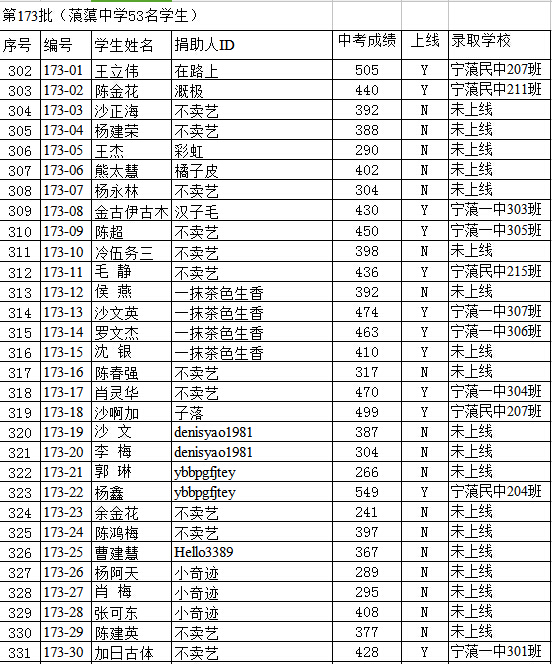 第173批（蒗蕖中学53名学生）

| 序号 | 编号 | 学生姓名 | 捐助人ID | 中考成绩 | 上线 | 录取学校 |
|---|---|---|---|---|---|---|
| 302 | 173-01 | 王立伟 | 在路上 | 505 | Y | 宁蒗民中207班 |
| 303 | 173-02 | 陈金花 | 溉极 | 440 | Y | 宁蒗民中211班 |
| 304 | 173-03 | 沙正海 | 不卖艺 | 392 | N | 未上线 |
| 305 | 173-04 | 杨建荣 | 不卖艺 | 388 | N | 未上线 |
| 306 | 173-05 | 王杰 | 彩虹 | 290 | N | 未上线 |
| 307 | 173-06 | 熊太慧 | 橘子皮 | 402 | N | 未上线 |
| 308 | 173-07 | 杨永林 | 不卖艺 | 304 | N | 未上线 |
| 309 | 173-08 | 金古伊古木 | 汉子毛 | 430 | Y | 宁蒗一中303班 |
| 310 | 173-09 | 陈超 | 不卖艺 | 450 | Y | 宁蒗一中305班 |
| 311 | 173-10 | 冷伍务三 | 不卖艺 | 398 | N | 未上线 |
| 312 | 173-11 | 毛 静 | 不卖艺 | 436 | Y | 宁蒗民中215班 |
| 313 | 173-12 | 侯 燕 | 一抹茶色生香 | 392 | N | 未上线 |
| 314 | 173-13 | 沙文英 | 一抹茶色生香 | 474 | Y | 宁蒗一中307班 |
| 315 | 173-14 | 罗文杰 | 一抹茶色生香 | 463 | Y | 宁蒗一中306班 |
| 316 | 173-15 | 沈 银 | 一抹茶色生香 | 410 | Y | 未上线 |
| 317 | 173-16 | 陈春强 | 不卖艺 | 317 | N | 未上线 |
| 318 | 173-17 | 肖灵华 | 不卖艺 | 470 | Y | 宁蒗一中304班 |
| 319 | 173-18 | 沙啊加 | 子落 | 499 | Y | 宁蒗民中207班 |
| 320 | 173-19 | 沙 文 | denisyao1981 | 387 | N | 未上线 |
| 321 | 173-20 | 李 梅 | denisyao1981 | 304 | N | 未上线 |
| 322 | 173-21 | 郭 琳 | ybbpgfjtey | 266 | N | 未上线 |
| 323 | 173-22 | 杨鑫 | ybbpgfjtey | 549 | Y | 宁蒗民中204班 |
| 324 | 173-23 | 余金花 | 不卖艺 | 241 | N | 未上线 |
| 325 | 173-24 | 陈鸿梅 | 不卖艺 | 397 | N | 未上线 |
| 326 | 173-25 | 曹建慧 | Hello3389 | 367 | N | 未上线 |
| 327 | 173-26 | 杨阿天 | 小奇迹 | 289 | N | 未上线 |
| 328 | 173-27 | 肖 梅 | 小奇迹 | 295 | N | 未上线 |
| 329 | 173-28 | 张可东 | 小奇迹 | 408 | N | 未上线 |
| 330 | 173-29 | 陈建英 | 不卖艺 | 377 | N | 未上线 |
| 331 | 173-30 | 加日古体 | 不卖艺 | 428 | Y | 宁蒗一中301班 |